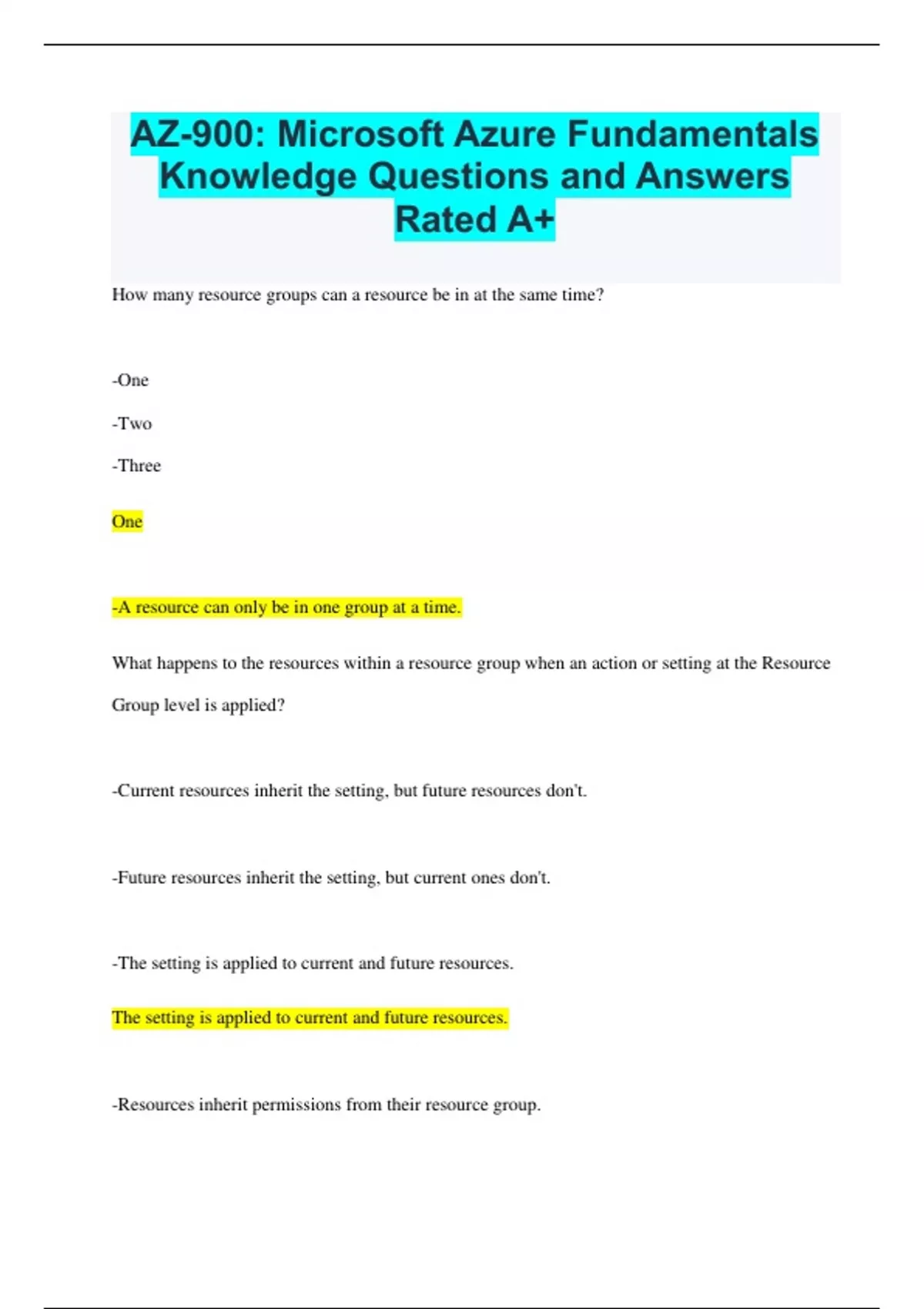 AZ-900: Microsoft Azure Fundamentals Knowledge Questions and Answers Rated A+

How many resource groups can a resource be in at the same time?

-One

-Two

-Three

One

-A resource can only be in one group at a time.

What happens to the resources within a resource group when an action or setting at the Resource Group level is applied?

-Current resources inherit the setting, but future resources don't.

-Future resources inherit the setting, but current ones don't.

-The setting is applied to current and future resources.

The setting is applied to current and future resources.

-Resources inherit permissions from their resource group.